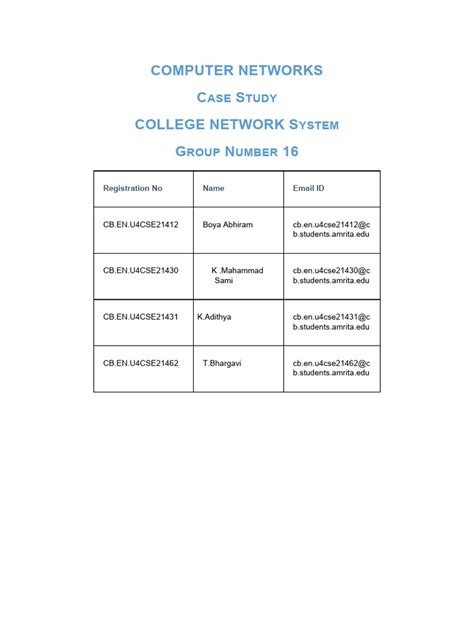 COMPUTER NETWORKS

CASE STUDY

COLLEGE NETWORK SYSTEM

GROUP NUMBER 16

| Registration No | Name | Email ID |
|---|---|---|
| CB.EN.U4CSE21412 | Boya Abhiram | cb.en.u4cse21412@cb.students.amrita.edu |
| CB.EN.U4CSE21430 | K .Mahammad Sami | cb.en.u4cse21430@cb.students.amrita.edu |
| CB.EN.U4CSE21431 | K.Adithya | cb.en.u4cse21431@cb.students.amrita.edu |
| CB.EN.U4CSE21462 | T.Bhargavi | cb.en.u4cse21462@cb.students.amrita.edu |